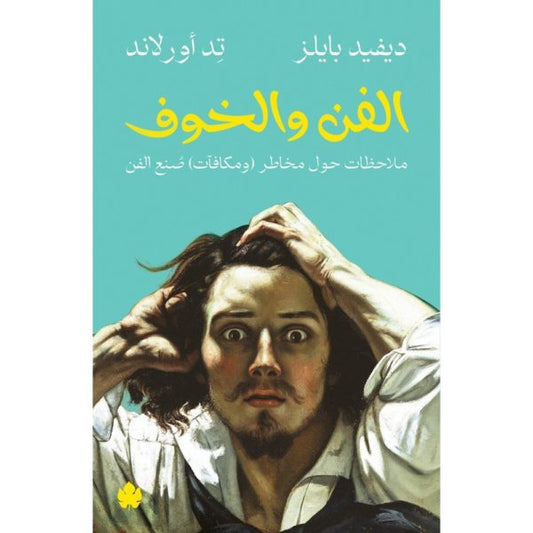 ديفيد بايلز تِد أورلاند

الفن والخوف

ملاحظات حول مخاطر (ومكافآت) صُنع الفن